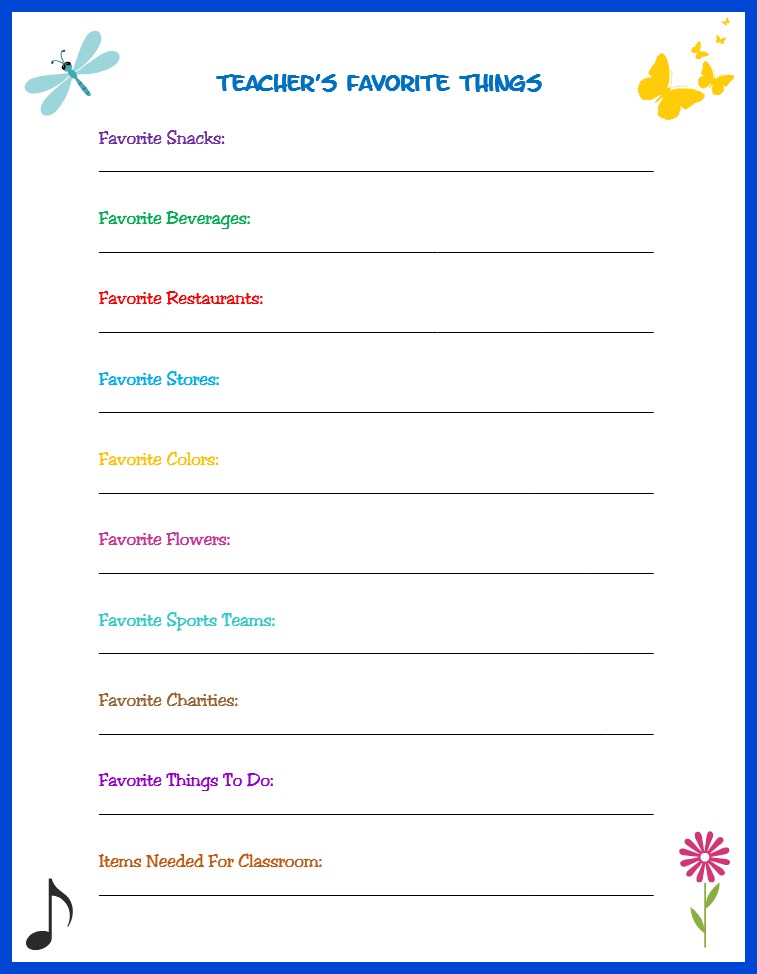 TEACHER'S FAVORITE THINGS

Favorite Snacks:

Favorite Beverages:

Favorite Restaurants:

Favorite Stores:

Favorite Colors:

Favorite Flowers:

Favorite Sports Teams:

Favorite Charities:

Favorite Things To Do:

Items Needed For Classroom: